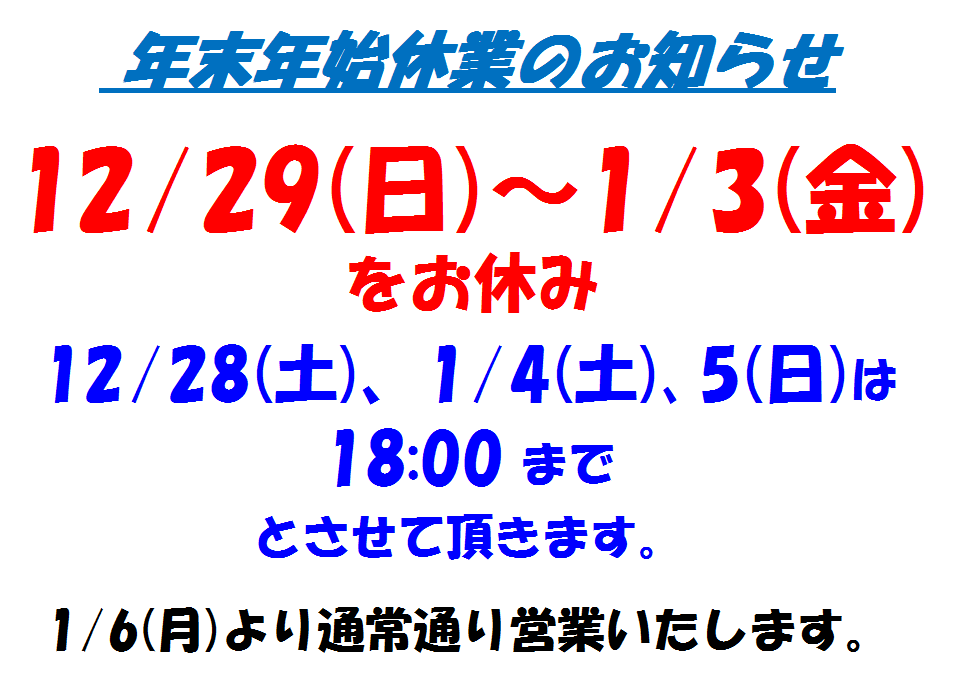 年末年始休業のお知らせ

12/29(日)~1/3(金)
をお休み

12/28(土)、1/4(土)、5(日)は
18:00 まで
とさせて頂きます。

1/6(月)より通常通り営業いたします。